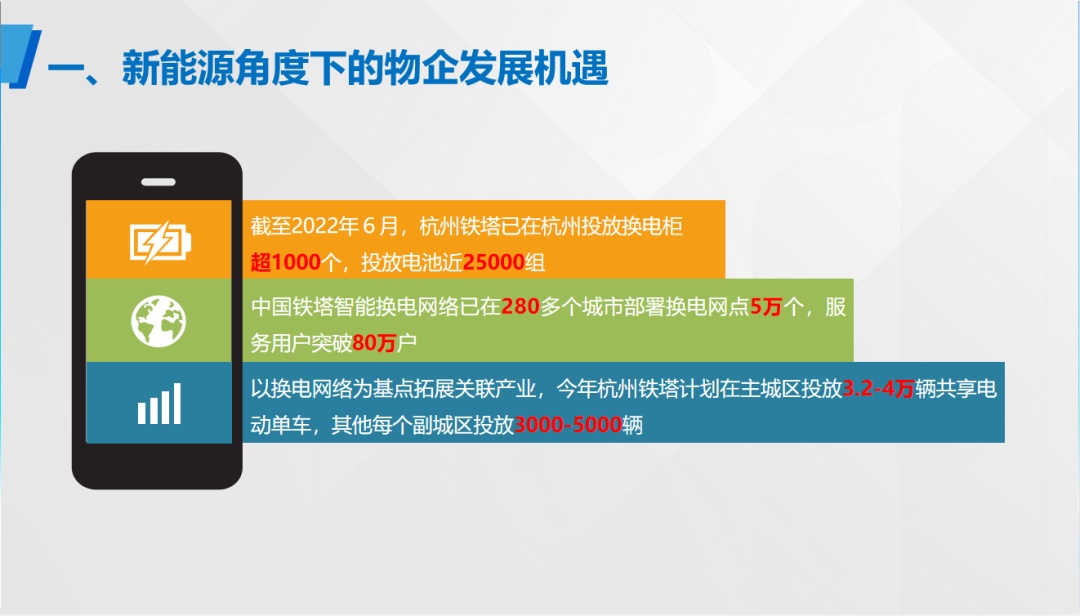 一、新能源角度下的物企发展机遇

截至2022年6月，杭州铁塔已在杭州投放换电柜超1000个，投放电池近25000组

中国铁塔智能换电网络已在280多个城市部署换电网点5万个，服务用户突破80万户

以换电网络为基点拓展关联产业，今年杭州铁塔计划在主城区投放3.2-4万辆共享电动单车，其他每个副城区投放3000-5000辆